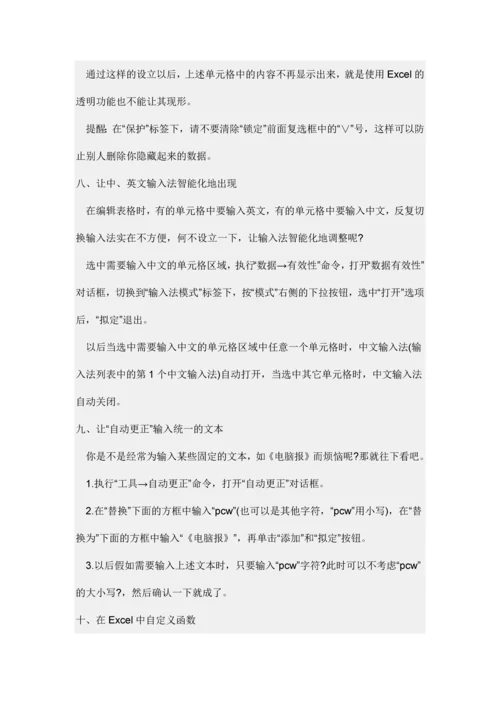 通过这样的设立以后，上述单元格中的内容不再显示出来，就是使用 Excel 的透明功能也不能让其现形。

提醒：在“保护”标签下，请不要清除“锁定”前面复选框中的“∨”号，这样可以防止别人删除你隐藏起来的数据。

八、让中、英文输入法智能化地出现

在编辑表格时，有的单元格中要输入英文，有的单元格中要输入中文，反复切换输入法实在不方便，何不设立一下，让输入法智能化地调整呢?

选中需要输入中文的单元格区域，执行“数据→有效性”命令，打开“数据有效性”对话框，切换到“输入法模式”标签下，按“模式”右侧的下拉按钮，选中“打开”选项后，“拟定”退出。

以后当选中需要输入中文的单元格区域中任意一个单元格时，中文输入法(输入法列表中的第 1 个中文输入法)自动打开，当选中其它单元格时，中文输入法自动关闭。

九、让“自动更正”输入统一的文本

你是不是经常为输入某些固定的文本，如《电脑报》而烦恼呢?那就往下看吧。

1.执行“工具→自动更正”命令，打开“自动更正”对话框。

2.在“替换”下面的方框中输入“pcw”(也可以是其他字符，“pcw”用小写)，在“替换为”下面的方框中输入“《电脑报》”，再单击“添加”和“拟定”按钮。

3.以后假如需要输入上述文本时，只要输入“pcw”字符?此时可以不考虑“pcw”的大小写?，然后确认一下就成了。

十、在 Excel 中自定义函数